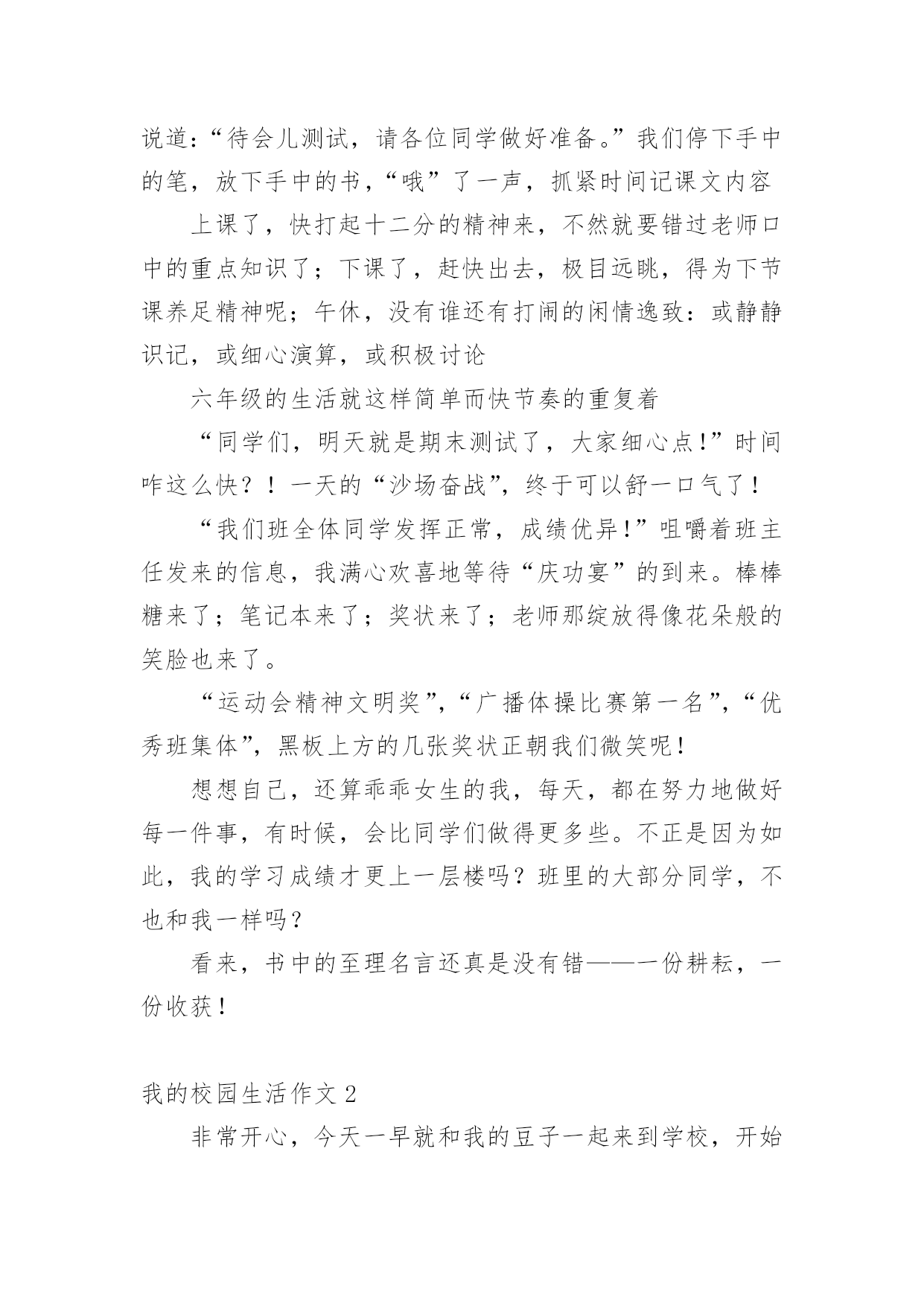 说道:“待会儿测试，请各位同学做好准备。”我们停下手中的笔，放下手中的书，“哦”了一声，抓紧时间记课文内容

上课了，快打起十二分的精神来，不然就要错过老师口中的重点知识了；下课了，赶快出去，极目远眺，得为下节课养足精神呢；午休，没有谁还有打闹的闲情逸致：或静静识记，或细心演算，或积极讨论

六年级的生活就这样简单而快节奏的重复着

“同学们，明天就是期末测试了，大家细心点!”时间咋这么快？！一天的“沙场奋战”，终于可以舒一口气了！

“我们班全体同学发挥正常，成绩优异!”咀嚼着班主任发来的信息，我满心欢喜地等待“庆功宴”的到来。棒棒糖来了；笔记本来了；奖状来了；老师那绽放得像花朵般的笑脸也来了。

“运动会精神文明奖”，“广播体操比赛第一名”，“优秀班集体”，黑板上方的几张奖状正朝我们微笑呢！

想想自己，还算乖乖女生的我，每天，都在努力地做好每一件事，有时候，会比同学们做得更多些。不正是因为如此，我的学习成绩才更上一层楼吗？班里的大部分同学，不也和我一样吗？

看来，书中的至理名言还真是没有错——一份耕耘，一份收获！

我的校园生活作文 2

非常开心，今天一早就和我的豆子一起来到学校，开始